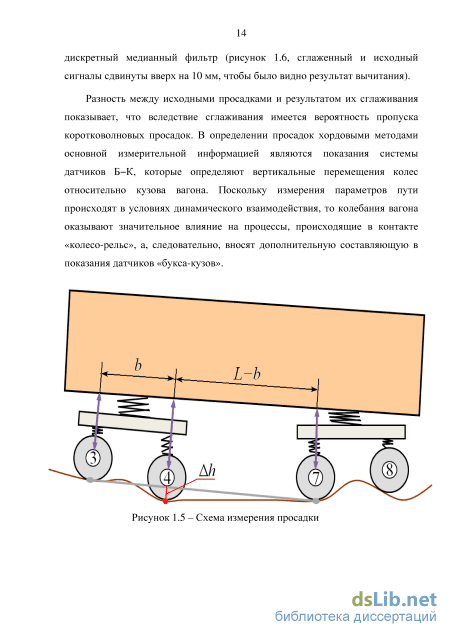 14

дискретный медианный фильтр (рисунок 1.6, сглаженный и исходный сигналы сдвинуты вверх на 10 мм, чтобы было видно результат вычитания).

Разность между исходными просадками и результатом их сглаживания показывает, что вследствие сглаживания имеется вероятность пропуска коротковолновых просадок. В определении просадок хордовыми методами основной измерительной информацией являются показания системы датчиков Б–К, которые определяют вертикальные перемещения колес относительно кузова вагона. Поскольку измерения параметров пути происходят в условиях динамического взаимодействия, то колебания вагона оказывают значительное влияние на процессы, происходящие в контакте «колесо-рельс», а, следовательно, вносят дополнительную составляющую в показания датчиков «букса-кузов».

$b$

$L-b$

3

4

$\Delta h$

7

8

Рисунок 1.5 – Схема измерения просадки

dsLib.net
библиотека диссертаций